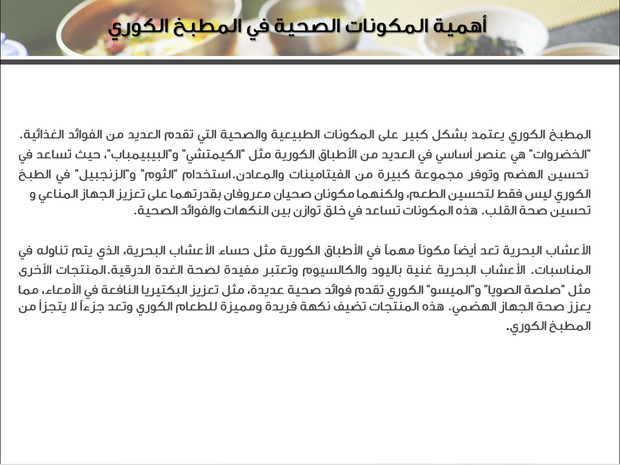 أهمية المكونات الصحية في المطبخ الكوري

المطبخ الكوري يعتمد بشكل كبير على المكونات الطبيعية والصحية التي تقدم العديد من الفوائد الغذائية. "الخضروات" هي عنصر أساسي في العديد من الأطباق الكورية مثل "الكيمتشي" و"البيبيمباب"، حيث تساعد في تحسين الهضم وتوفر مجموعة كبيرة من الفيتامينات والمعادن.استخدام "الثوم" و"الزنجبيل" في الطبخ الكوري ليس فقط لتحسين الطعم، ولكنهما مكونان صحيان معروفان بقدرتهما على تعزيز الجهاز المناعي و تحسين صحة القلب. هذه المكونات تساعد في خلق توازن بين النكهات والفوائد الصحية.

الأعشاب البحرية تعد أيضاً مكوناً مهماً في الأطباق الكورية مثل حساء الأعشاب البحرية، الذي يتم تناوله في المناسبات. الأعشاب البحرية غنية باليود والكالسيوم وتعتبر مفيدة لصحة الغدة الدرقية.المنتجات الأخرى مثل "صلصة الصويا" و"الميسو" الكوري تقدم فوائد صحية عديدة، مثل تعزيز البكتيريا النافعة في الأمعاء، مما يعزز صحة الجهاز الهضمي. هذه المنتجات تضيف نكهة فريدة ومميزة للطعام الكوري وتعد جزءاً لا يتجزأ من المطبخ الكوري.